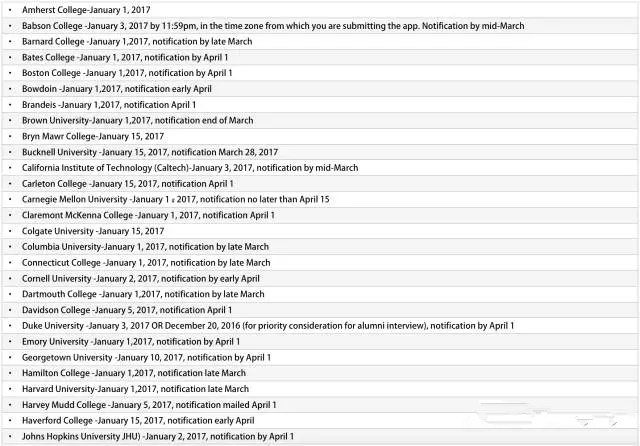 - Amherst College-January 1, 2017
- Babson College -January 3, 2017 by 11:59pm, in the time zone from which you are submitting the app. Notification by mid-March
- Barnard College -January 1,2017, notification by late March
- Bates College -January 1, 2017, notification by April 1
- Boston College -January 1,2017, notification by April 1
- Bowdoin -January 1,2017, notification early April
- Brandeis -January 1,2017, notification April 1
- Brown University-January 1,2017, notification end of March
- Bryn Mawr College-January 15, 2017
- Bucknell University -January 15, 2017, notification March 28, 2017
- California Institute of Technology (Caltech)-January 3, 2017, notification by mid-March
- Carleton College -January 15, 2017, notification April 1
- Carnegie Mellon University -January 1 , 2017, notification no later than April 15
- Claremont McKenna College -January 1, 2017, notification April 1
- Colgate University -January 15, 2017
- Columbia University-January 1, 2017, notification by late March
- Connecticut College -January 1, 2017, notification by late March
- Cornell University -January 2, 2017, notification by early April
- Dartmouth College -January 1,2017, notification by late March
- Davidson College -January 5, 2017, notification April 1
- Duke University -January 3, 2017 OR December 20, 2016 (for priority consideration for alumni interview), notification by April 1
- Emory University -January 1,2017, notification by April 1
- Georgetown University -January 10, 2017, notification by April 1
- Hamilton College -January 1,2017, notification late March
- Harvard University-January 1,2017, notification late March
- Harvey Mudd College -January 5, 2017, notification mailed April 1
- Haverford College -January 15, 2017, notification early April
- Johns Hopkins University JHU) -January 2, 2017, notification by April 1